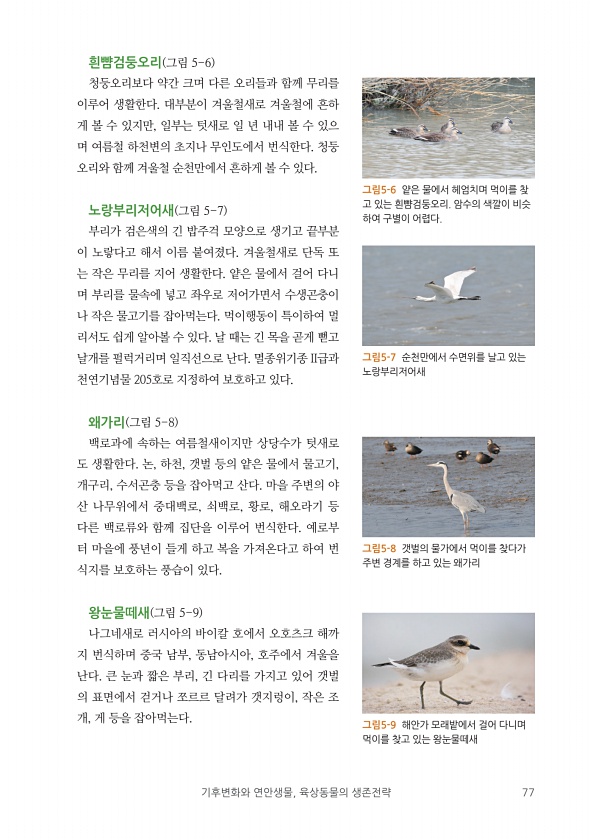 흰뺨검둥오리(그림 5-6)

청둥오리보다 약간 크며 다른 오리들과 함께 무리를 이루어 생활한다. 대부분이 겨울철새로 겨울철에 흔하게 볼 수 있지만, 일부는 텃새로 일 년 내내 볼 수 있으며 여름철 하천변의 초지나 무인도에서 번식한다. 청둥오리와 함께 겨울철 순천만에서 흔하게 볼 수 있다.

그림5-6 얕은 물에서 헤엄치며 먹이를 찾고 있는 흰뺨검둥오리. 암수의 색깔이 비슷하여 구별이 어렵다.

노랑부리저어새(그림 5-7)

부리가 검은색의 긴 밥주걱 모양으로 생기고 끝부분이 노랗다고 해서 이름 붙여졌다. 겨울철새로 단독 또는 작은 무리를 지어 생활한다. 얕은 물에서 걸어 다니며 부리를 물속에 넣고 좌우로 저어가면서 수생곤충이나 작은 물고기를 잡아먹는다. 먹이행동이 특이하여 멀리서도 쉽게 알아볼 수 있다. 날 때는 긴 목을 곧게 뻗고 날개를 펄럭거리며 일직선으로 난다. 멸종위기종 II급과 천연기념물 205호로 지정하여 보호하고 있다.

그림5-7 순천만에서 수면위를 날고 있는 노랑부리저어새

왜가리(그림 5-8)

백로과에 속하는 여름철새이지만 상당수가 텃새로도 생활한다. 논, 하천, 갯벌 등의 얕은 물에서 물고기, 개구리, 수서곤충 등을 잡아먹고 산다. 마을 주변의 야산 나무위에서 중대백로, 쇠백로, 황로, 해오라기 등 다른 백로류와 함께 집단을 이루어 번식한다. 예로부터 마을에 풍년이 들게 하고 복을 가져온다고 하여 번식지를 보호하는 풍습이 있다.

그림5-8 갯벌의 물가에서 먹이를 찾다가 주변 경계를 하고 있는 왜가리

왕눈물떼새(그림 5-9)

나그네새로 러시아의 바이칼 호에서 오호츠크 해까지 번식하며 중국 남부, 동남아시아, 호주에서 겨울을 난다. 큰 눈과 짧은 부리, 긴 다리를 가지고 있어 갯벌의 표면에서 걷거나 쪼르르 달려가 갯지렁이, 작은 조개, 게 등을 잡아먹는다.

그림5-9 해안가 모래밭에서 걸어 다니며 먹이를 찾고 있는 왕눈물떼새

기후변화와 연안생물, 육상동물의 생존전략 77